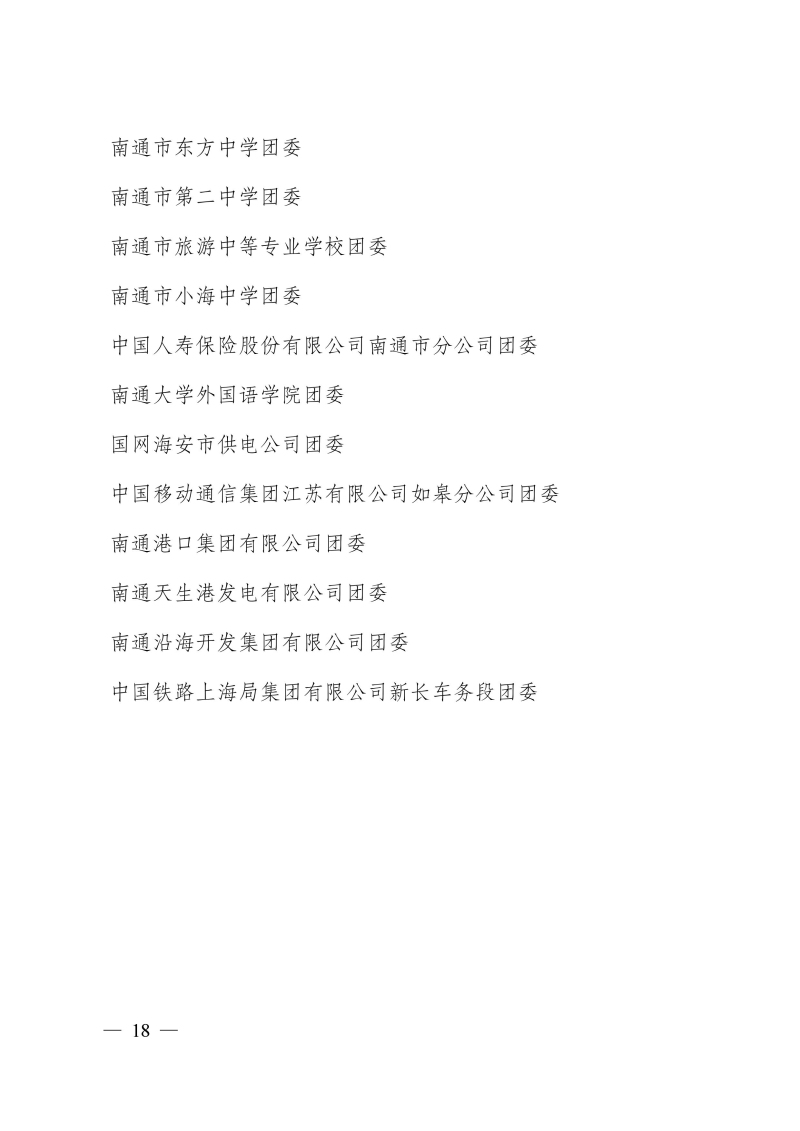 南通市东方中学团委

南通市第二中学团委

南通市旅游中等专业学校团委

南通市小海中学团委

中国人寿保险股份有限公司南通市分公司团委

南通大学外国语学院团委

国网海安市供电公司团委

中国移动通信集团江苏有限公司如皋分公司团委

南通港口集团有限公司团委

南通天生港发电有限公司团委

南通沿海开发集团有限公司团委

中国铁路上海局集团有限公司新长车务段团委

— 18 —